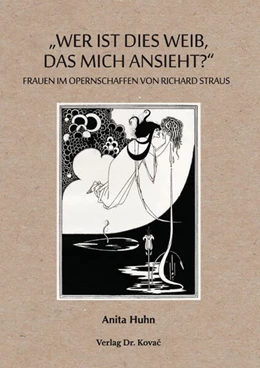 „WER IST DIES WEIB, DAS MICH ANSIEHT?“

FRAUEN IM OPERNSCHAFFEN VON RICHARD STRAUS

Anita Huhn

Verlag Dr. Kovač